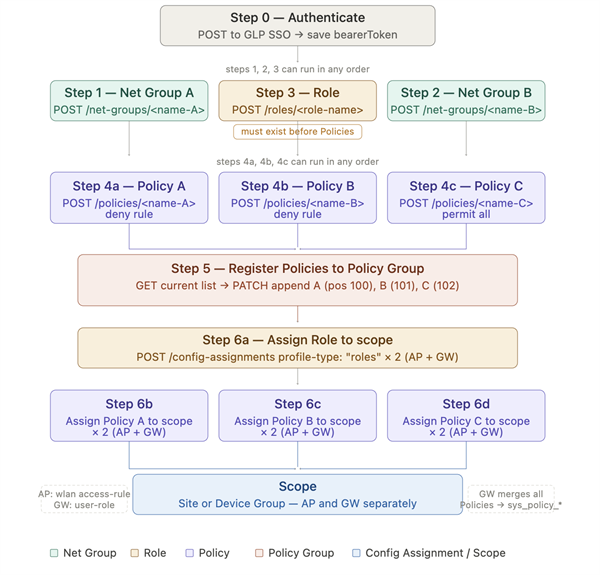 Step 0 — Authenticate
POST to GLP SSO → save bearerToken

steps 1, 2, 3 can run in any order

Step 1 — Net Group A
POST /net-groups/<name-A>

Step 3 — Role
POST /roles/<role-name>

must exist before Policies

Step 2 — Net Group B
POST /net-groups/<name-B>

steps 4a, 4b, 4c can run in any order

Step 4a — Policy A
POST /policies/<name-A>
deny rule

Step 4b — Policy B
POST /policies/<name-B>
deny rule

Step 4c — Policy C
POST /policies/<name-C>
permit all

Step 5 — Register Policies to Policy Group
GET current list → PATCH append A (pos 100), B (101), C (102)

Step 6a — Assign Role to scope
POST /config-assignments profile-type: "roles" × 2 (AP + GW)

Step 6b
Assign Policy A to scope
× 2 (AP + GW)

Step 6c
Assign Policy B to scope
× 2 (AP + GW)

Step 6d
Assign Policy C to scope
× 2 (AP + GW)

AP: wlan access-rule
GW: user-role

Scope
Site or Device Group — AP and GW separately

GW merges all
Policies → sys_policy_*

Net Group Role Policy Policy Group Config Assignment / Scope